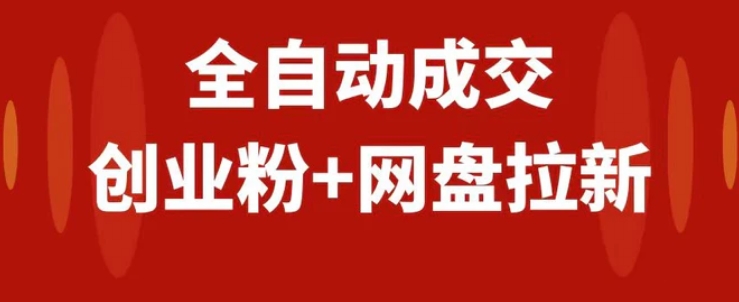 全自动成交
创业粉+网盘拉新